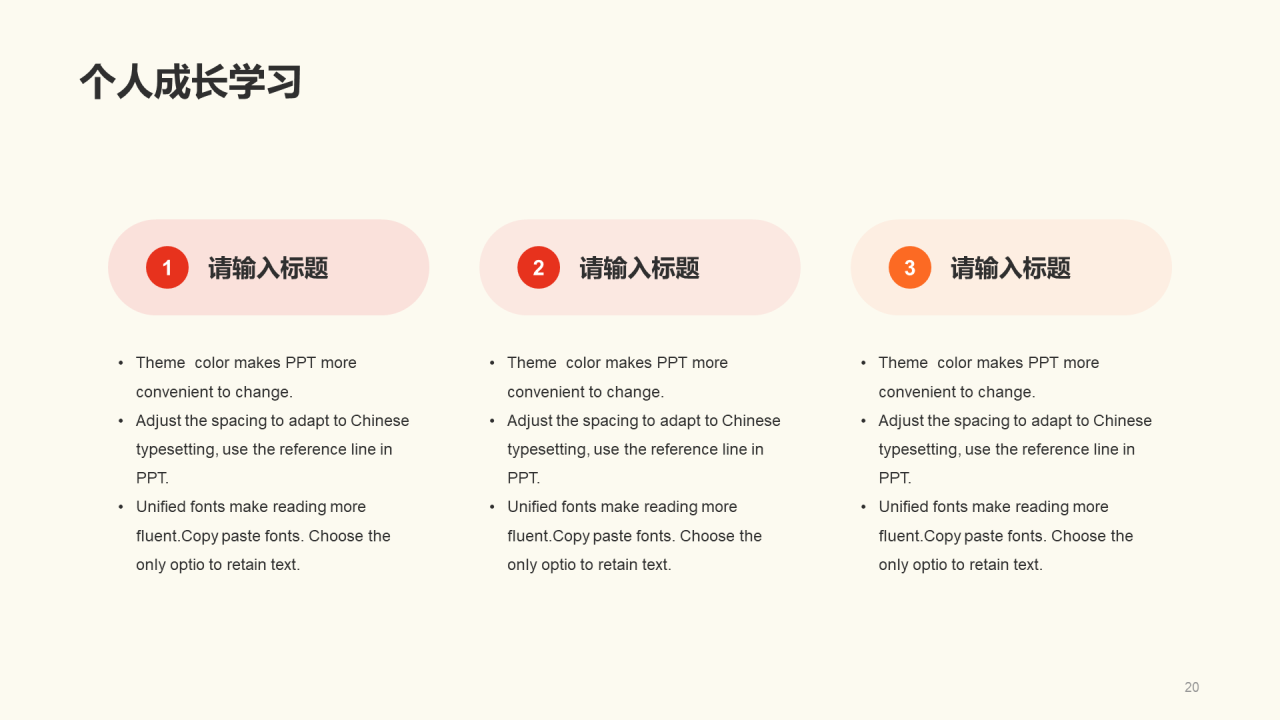 个人成长学习

1 请输入标题

• Theme color makes PPT more convenient to change.
• Adjust the spacing to adapt to Chinese typesetting, use the reference line in PPT.
• Unified fonts make reading more fluent.Copy paste fonts. Choose the only optio to retain text.

2 请输入标题

• Theme color makes PPT more convenient to change.
• Adjust the spacing to adapt to Chinese typesetting, use the reference line in PPT.
• Unified fonts make reading more fluent.Copy paste fonts. Choose the only optio to retain text.

3 请输入标题

• Theme color makes PPT more convenient to change.
• Adjust the spacing to adapt to Chinese typesetting, use the reference line in PPT.
• Unified fonts make reading more fluent.Copy paste fonts. Choose the only optio to retain text.

20